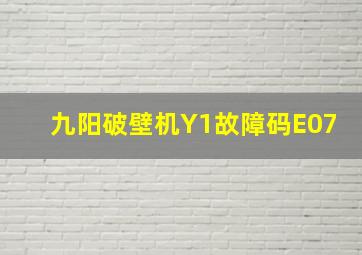 九阳破壁机Y1故障码E07